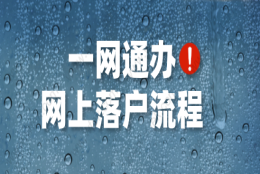 一网通办!
网上落户流程